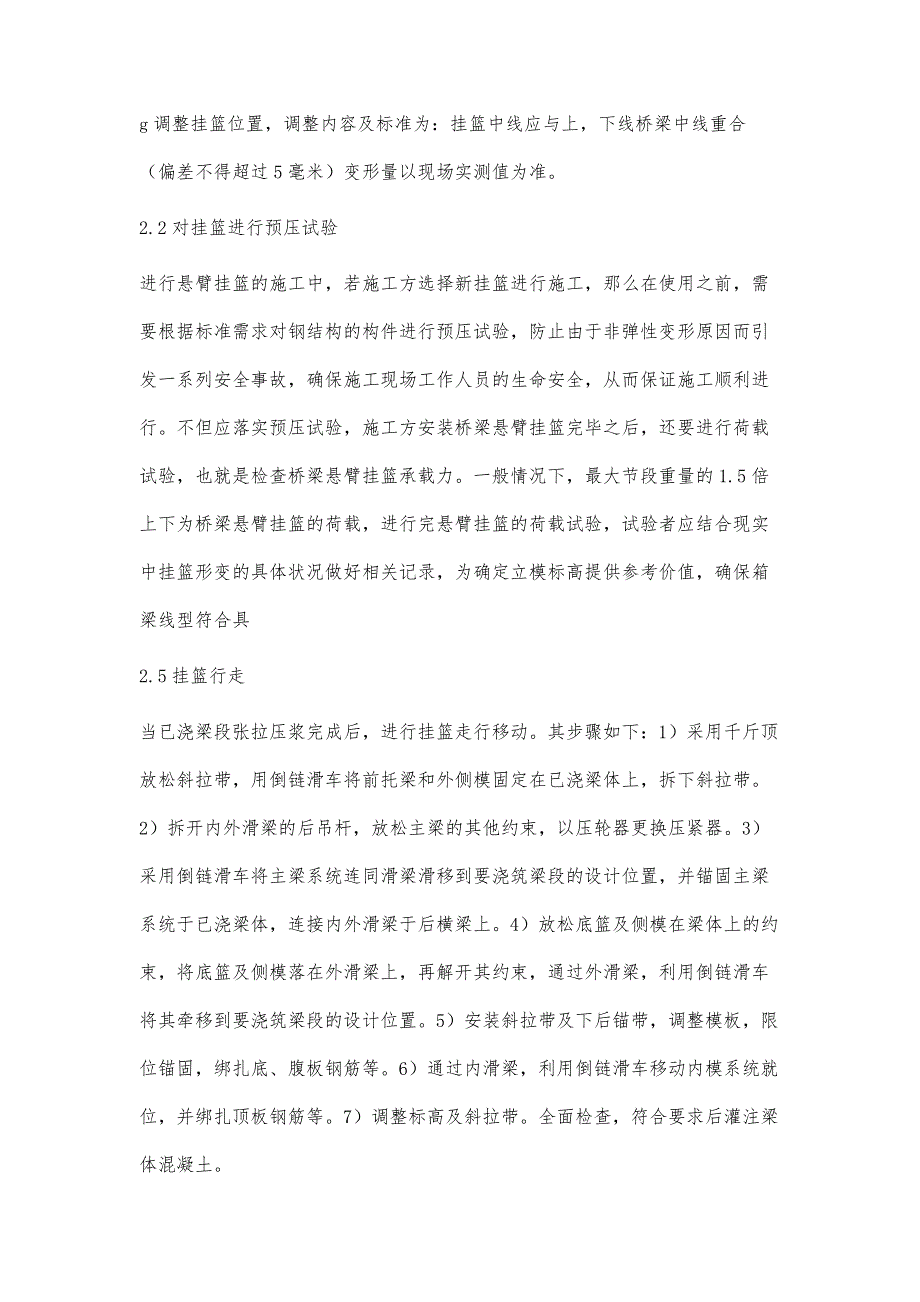 g 调整挂篮位置，调整内容及标准为：挂篮中线应与上，下线桥梁中线重合（偏差不得超过 5 毫米）变形量以现场实测值为准。

2.2 对挂篮进行预压试验

进行悬臂挂篮的施工中，若施工方选择新挂篮进行施工，那么在使用之前，需要根据标准需求对钢结构的构件进行预压试验，防止由于非弹性变形原因而引发一系列安全事故，确保施工现场工作人员的生命安全，从而保证施工顺利进行。不但应落实预压试验，施工方安装桥梁悬臂挂篮完毕之后，还要进行荷载试验，也就是检查桥梁悬臂挂篮承载力。一般情况下，最大节段重量的 1.5 倍上下为桥梁悬臂挂篮的荷载，进行完悬臂挂篮的荷载试验，试验者应结合现实中挂篮形变的具体状况做好相关记录，为确定立模标高提供参考价值，确保箱梁线型符合具

2.5 挂篮行走

当已浇梁段张拉压浆完成后，进行挂篮走行移动。其步骤如下：1）采用千斤顶放松斜拉带，用倒链滑车将前托梁和外侧模固定在已浇梁体上，拆下斜拉带。2）拆开内外滑梁的后吊杆，放松主梁的其他约束，以压轮器更换压紧器。3）采用倒链滑车将主梁系统连同滑梁滑移到要浇筑梁段的设计位置，并锚固主梁系统于已浇梁体，连接内外滑梁于后横梁上。4）放松底篮及侧模在梁体上的约束，将底篮及侧模落在外滑梁上，再解开其约束，通过外滑梁，利用倒链滑车将其牵移到要浇筑梁段的设计位置。5）安装斜拉带及下后锚带，调整模板，限位锚固，绑扎底、腹板钢筋等。6）通过内滑梁，利用倒链滑车移动内模系统就位，并绑扎顶板钢筋等。7）调整标高及斜拉带。全面检查，符合要求后灌注梁体混凝土。